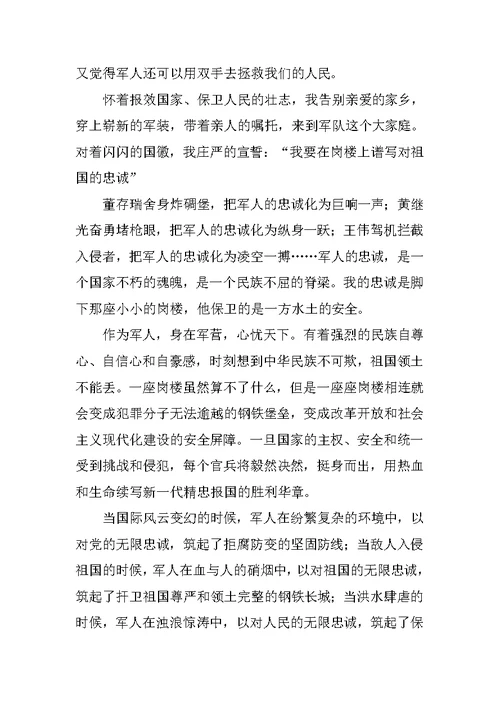 又觉得军人还可以用双手去拯救我们的人民。

怀着报效国家、保卫人民的壮志，我告别亲爱的家乡，穿上崭新的军装，带着亲人的嘱托，来到军队这个大家庭。对着闪闪的国徽，我庄严的宣誓：“我要在岗楼上谱写对祖国的忠诚”

董存瑞舍身炸碉堡，把军人的忠诚化为巨响一声；黄继光奋勇堵枪眼，把军人的忠诚化为纵身一跃；王伟驾机拦截入侵者，把军人的忠诚化为凌空一搏……军人的忠诚，是一个国家不朽的魂魄，是一个民族不屈的脊梁。我的忠诚是脚下那座小小的岗楼，他保卫的是一方水土的安全。

作为军人，身在军营，心忧天下。有着强烈的民族自尊心、自信心和自豪感，时刻想到中华民族不可欺，祖国领土不能丢。一座岗楼虽然算不了什么，但是一座座岗楼相连就会变成犯罪分子无法逾越的钢铁堡垒，变成改革开放和社会主义现代化建设的安全屏障。一旦国家的主权、安全和统一受到挑战和侵犯，每个官兵将毅然决然，挺身而出，用热血和生命续写新一代精忠报国的胜利华章。

当国际风云变幻的时候，军人在纷繁复杂的环境中，以对党的无限忠诚，筑起了拒腐防变的坚固防线；当敌人入侵祖国的时候，军人在血与人的硝烟中，以对祖国的无限忠诚，筑起了扞卫祖国尊严和领土完整的钢铁长城；当洪水肆虐的时候，军人在浊浪惊涛中，以对人民的无限忠诚，筑起了保